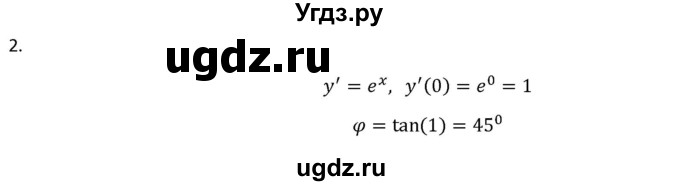 Угдз.ру

2.

ugdz.ru

$y' = e^x, \ y'(0) = e^0 = 1$

$\varphi = \tan(1) = 45^0$

ugdz.ru